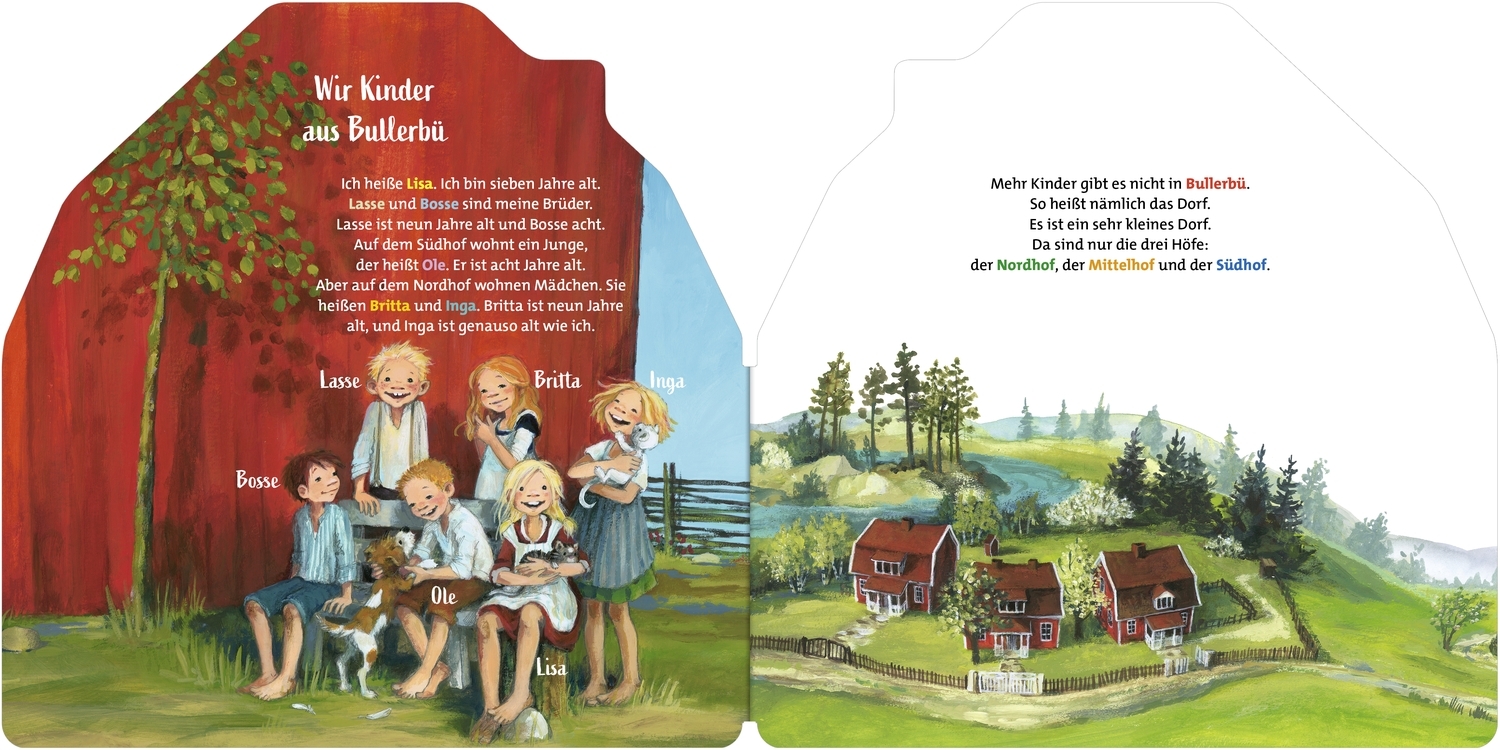 Wir Kinder aus Bullerbü

Ich heiße Lisa. Ich bin sieben Jahre alt. Lasse und Bosse sind meine Brüder. Lasse ist neun Jahre alt und Bosse acht. Auf dem Südhof wohnt ein Junge, der heißt Ole. Er ist acht Jahre alt. Aber auf dem Nordhof wohnen Mädchen. Sie heißen Britta und Inga. Britta ist neun Jahre alt, und Inga ist genauso alt wie ich.

Lasse

Britta

Inga

Bosse

Ole

Lisa

Mehr Kinder gibt es nicht in Bullerbü. So heißt nämlich das Dorf. Es ist ein sehr kleines Dorf. Da sind nur die drei Höfe: der Nordhof, der Mittelhof und der Südhof.